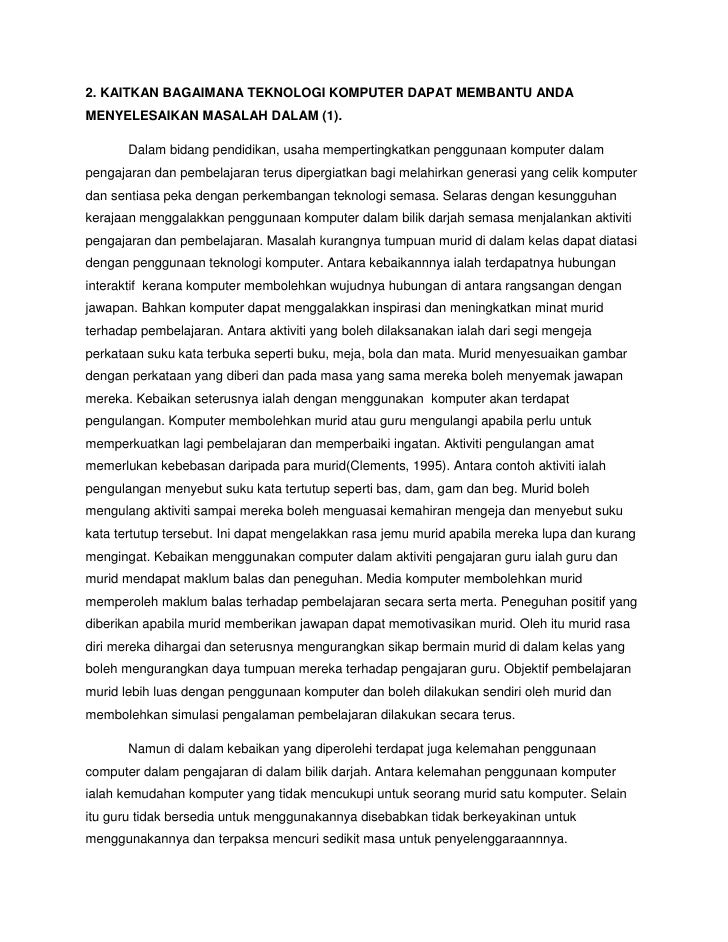 2. KAITKAN BAGAIMANA TEKNOLOGI KOMPUTER DAPAT MEMBANTU ANDA MENYELESAIKAN MASALAH DALAM (1).

Dalam bidang pendidikan, usaha mempertingkatkan penggunaan komputer dalam pengajaran dan pembelajaran terus dipergiatkan bagi melahirkan generasi yang celik komputer dan sentiasa peka dengan perkembangan teknologi semasa. Selaras dengan kesungguhan kerajaan menggalakkan penggunaan komputer dalam bilik darjah semasa menjalankan aktiviti pengajaran dan pembelajaran. Masalah kurangnya tumpuan murid di dalam kelas dapat diatasi dengan penggunaan teknologi komputer. Antara kebaikannnya ialah terdapatnya hubungan interaktif kerana komputer membolehkan wujudnya hubungan di antara rangsangan dengan jawapan. Bahkan komputer dapat menggalakkan inspirasi dan meningkatkan minat murid terhadap pembelajaran. Antara aktiviti yang boleh dilaksanakan ialah dari segi mengeja perkataan suku kata terbuka seperti buku, meja, bola dan mata. Murid menyesuaikan gambar dengan perkataan yang diberi dan pada masa yang sama mereka boleh menyemak jawapan mereka. Kebaikan seterusnya ialah dengan menggunakan komputer akan terdapat pengulangan. Komputer membolehkan murid atau guru mengulangi apabila perlu untuk memperkuatkan lagi pembelajaran dan memperbaiki ingatan. Aktiviti pengulangan amat memerlukan kebebasan daripada para murid(Clements, 1995). Antara contoh aktiviti ialah pengulangan menyebut suku kata tertutup seperti bas, dam, gam dan beg. Murid boleh mengulang aktiviti sampai mereka boleh menguasai kemahiran mengeja dan menyebut suku kata tertutup tersebut. Ini dapat mengelakkan rasa jemu murid apabila mereka lupa dan kurang mengingat. Kebaikan menggunakan computer dalam aktiviti pengajaran guru ialah guru dan murid mendapat maklum balas dan peneguhan. Media komputer membolehkan murid memperoleh maklum balas terhadap pembelajaran secara serta merta. Peneguhan positif yang diberikan apabila murid memberikan jawapan dapat memotivasikan murid. Oleh itu murid rasa diri mereka dihargai dan seterusnya mengurangkan sikap bermain murid di dalam kelas yang boleh mengurangkan daya tumpuan mereka terhadap pengajaran guru. Objektif pembelajaran murid lebih luas dengan penggunaan komputer dan boleh dilakukan sendiri oleh murid dan membolehkan simulasi pengalaman pembelajaran dilakukan secara terus.

Namun di dalam kebaikan yang diperolehi terdapat juga kelemahan penggunaan computer dalam pengajaran di dalam bilik darjah. Antara kelemahan penggunaan komputer ialah kemudahan komputer yang tidak mencukupi untuk seorang murid satu komputer. Selain itu guru tidak bersedia untuk menggunakannya disebabkan tidak berkeyakinan untuk menggunakannya dan terpaksa mencuri sedikit masa untuk penyelenggaraannnya.